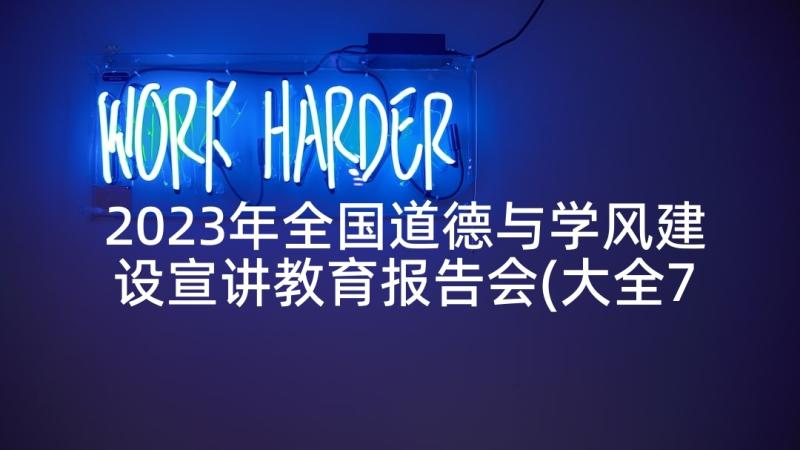 WORK HARDER

2023年全国道德与学风建设宣讲教育报告会(大全7